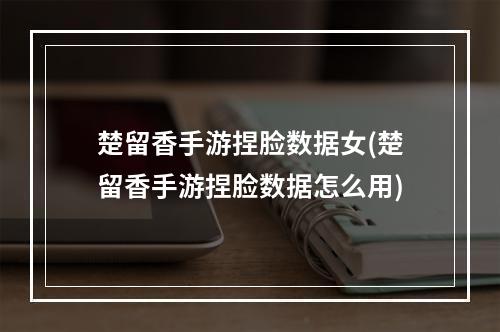 楚留香手游捏脸数据女(楚留香手游捏脸数据怎么用)